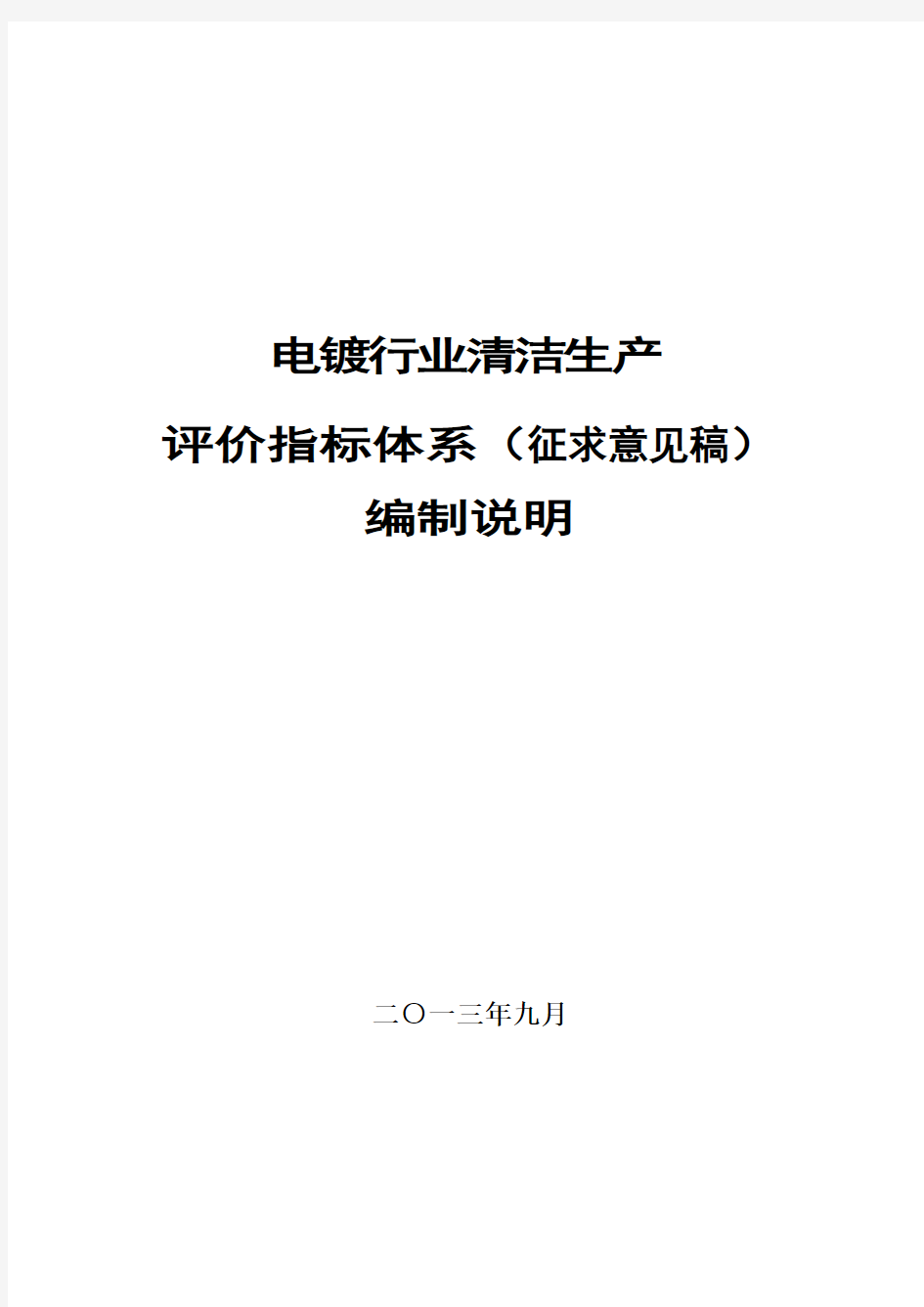 电镀行业清洁生产

评价指标体系（征求意见稿）

编制说明

二〇一三年九月